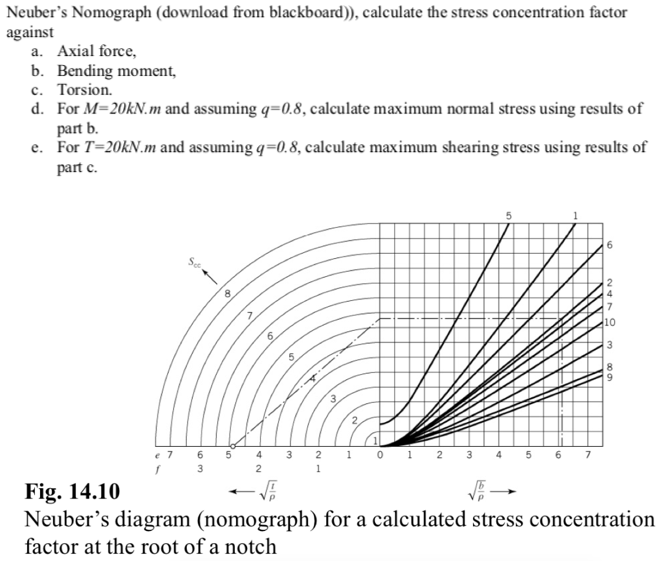 Neuber's Nomograph (download from blackboard)), calculate the stress concentration factor against

a. Axial force,
b. Bending moment,
c. Torsion.
d. For $M=20kN.m$ and assuming $q=0.8$, calculate maximum normal stress using results of part b.
e. For $T=20kN.m$ and assuming $q=0.8$, calculate maximum shearing stress using results of part c.

5 1 6 2 4 7 10 3 8 9

$S_{cc}$

8 7 6 5 4 3 2 1

e 7 6 5 4 3 2 1 0 1 2 3 4 5 6 7
f 3 2 1

$\leftarrow \sqrt{\frac{t}{\rho}}$ $\sqrt{\frac{b}{\rho}} \rightarrow$

Fig. 14.10
Neuber's diagram (nomograph) for a calculated stress concentration factor at the root of a notch